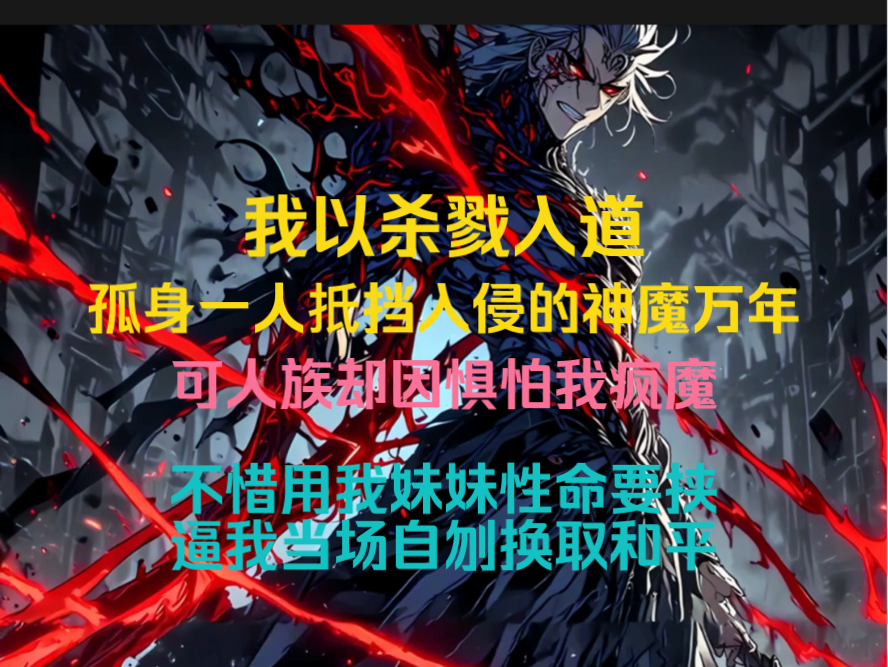 我以杀戮入道
孤身一人抵挡入侵的神魔万年
可人族却因惧怕我疯魔

不惜用我妹妹性命要挟
逼我当场自刎换取和平